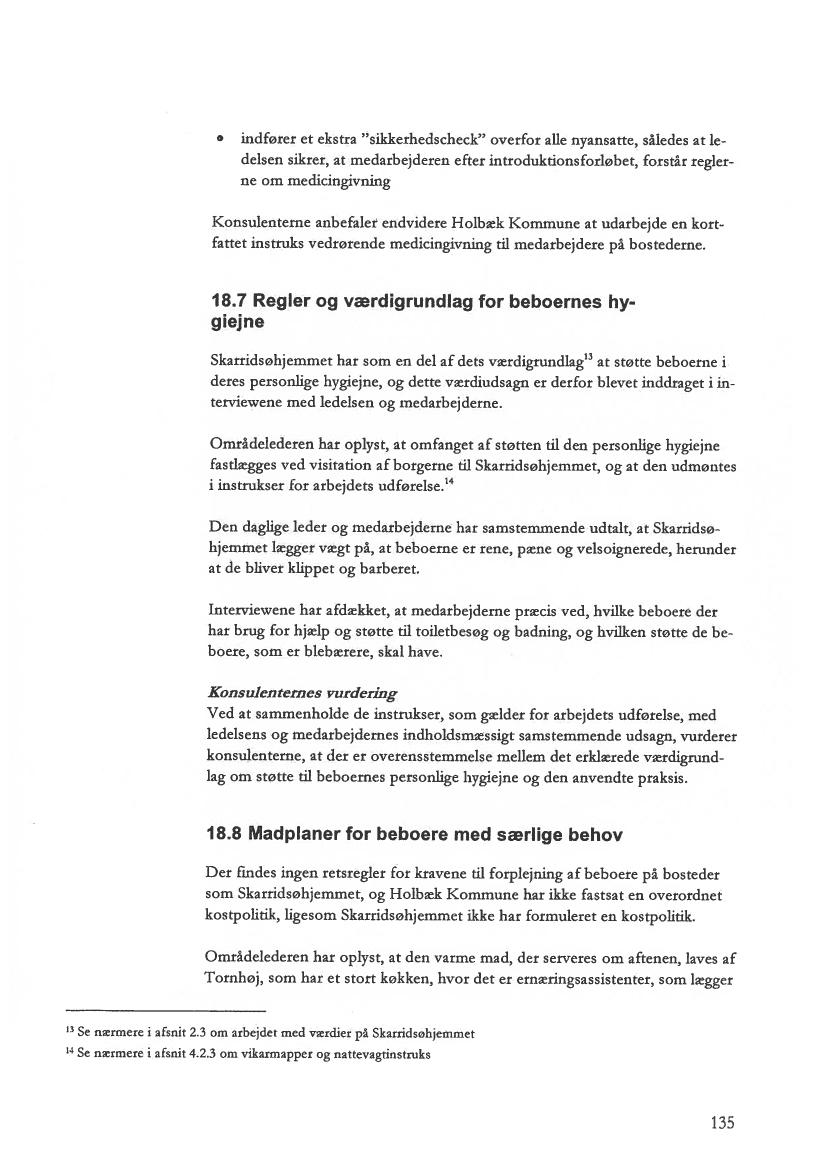 • indfører et ekstra "sikkerhedscheck" overfor alle nyansatte, således at ledelsen sikrer, at medarbejderen efter introduktionsforløbet, forstår reglerne om medicingivning

Konsulenterne anbefaler endvidere Holbæk Kommune at udarbejde en kortfattet instruks vedrørende medicingivning til medarbejdere på bostederne.

18.7 Regler og værdigrundlag for beboernes hygiejne

Skarridsøhjemmet har som en del af dets værdigrundlag$^{13}$ at støtte beboerne i deres personlige hygiejne, og dette værdiudsagn er derfor blevet inddraget i interviewene med ledelsen og medarbejderne.

Områdelederen har oplyst, at omfanget af støtten til den personlige hygiejne fastlægges ved visitation af borgerne til Skarridsøhjemmet, og at den udmøntes i instrukser for arbejdets udførelse.$^{14}$

Den daglige leder og medarbejderne har samstemmende udtalt, at Skarridsøhjemmet lægger vægt på, at beboerne er rene, pæne og velsoignerede, herunder at de bliver klippet og barberet.

Interviewene har afdækket, at medarbejderne præcis ved, hvilke beboere der har brug for hjælp og støtte til toiletbesøg og badning, og hvilken støtte de beboere, som er blebærere, skal have.

Konsulenternes vurdering
Ved at sammenholde de instrukser, som gælder for arbejdets udførelse, med ledelsens og medarbejdernes indholdsmæssigt samstemmende udsagn, vurderer konsulenterne, at der er overensstemmelse mellem det erklærede værdigrundlag om støtte til beboernes personlige hygiejne og den anvendte praksis.

18.8 Madplaner for beboere med særlige behov

Der findes ingen retsregler for kravene til forplejning af beboere på bosteder som Skarridsøhjemmet, og Holbæk Kommune har ikke fastsat en overordnet kostpolitik, ligesom Skarridsøhjemmet ikke har formuleret en kostpolitik.

Områdelederen har oplyst, at den varme mad, der serveres om aftenen, laves af Tornhøj, som har et stort køkken, hvor det er ernæringsassistenter, som lægger

$^{13}$ Se nærmere i afsnit 2.3 om arbejdet med værdier på Skarridsøhjemmet
$^{14}$ Se nærmere i afsnit 4.2.3 om vikarmapper og nattevagtinstruks

135